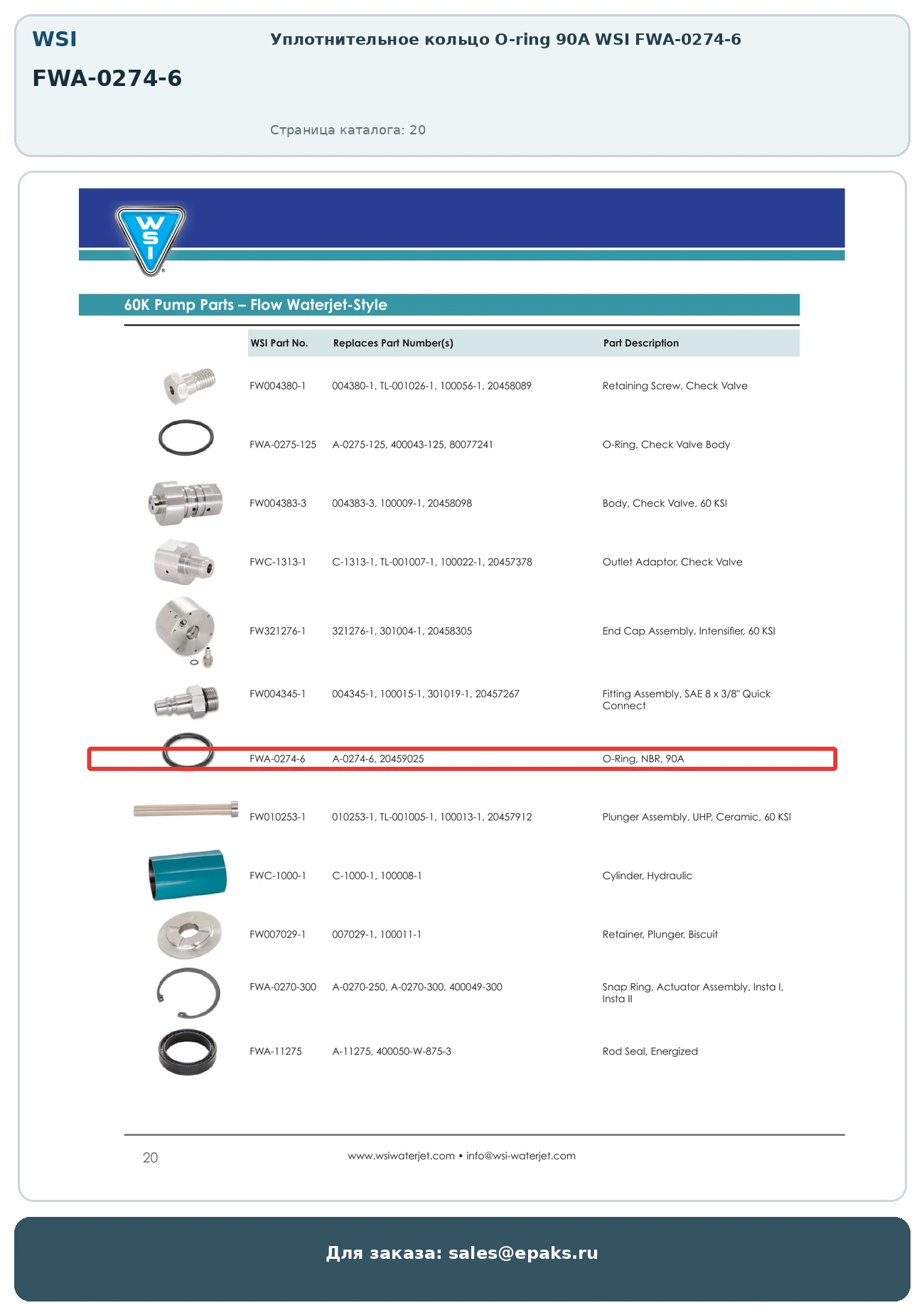 WSI

FWA-0274-6

Уплотнительное кольцо O-ring 90A WSI FWA-0274-6

Страница каталога: 20

WSI

60K Pump Parts – Flow Waterjet-Style

| WSI Part No. | Replaces Part Number(s) | Part Description |
|---|---|---|
| FW004380-1 | 004380-1, TL-001026-1, 100056-1, 20458089 | Retaining Screw, Check Valve |
| FWA-0275-125 | A-0275-125, 400043-125, 80077241 | O-Ring, Check Valve Body |
| FW004383-3 | 004383-3, 100009-1, 20458098 | Body, Check Valve, 60 KSI |
| FWC-1313-1 | C-1313-1, TL-001007-1, 100022-1, 20457378 | Outlet Adaptor, Check Valve |
| FW321276-1 | 321276-1, 301004-1, 20458305 | End Cap Assembly, Intensifier, 60 KSI |
| FW004345-1 | 004345-1, 100015-1, 301019-1, 20457267 | Fitting Assembly, SAE 8 x 3/8" Quick Connect |
| FWA-0274-6 | A-0274-6, 20459025 | O-Ring, NBR, 90A |
| FW010253-1 | 010253-1, TL-001005-1, 100013-1, 20457912 | Plunger Assembly, UHP, Ceramic, 60 KSI |
| FWC-1000-1 | C-1000-1, 100008-1 | Cylinder, Hydraulic |
| FW007029-1 | 007029-1, 100011-1 | Retainer, Plunger, Biscuit |
| FWA-0270-300 | A-0270-250, A-0270-300, 400049-300 | Snap Ring, Actuator Assembly, Insta I, Insta II |
| FWA-11275 | A-11275, 400050-W-875-3 | Rod Seal, Energized |

20

www.wsiwaterjet.com • info@wsi-waterjet.com

Для заказа: sales@epaks.ru